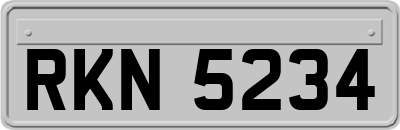 RKN 5234